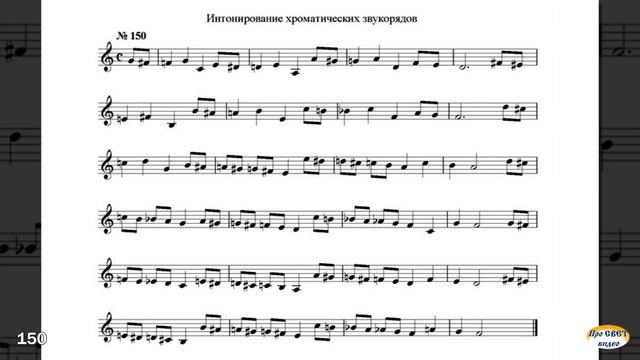 Интонирование хроматических звукорядов

№ 150

150

Про СВЕТ видео